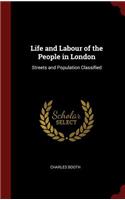 Life and Labour of the People in London

Streets and Population Classified

Scholar SELECT

CHARLES BOOTH